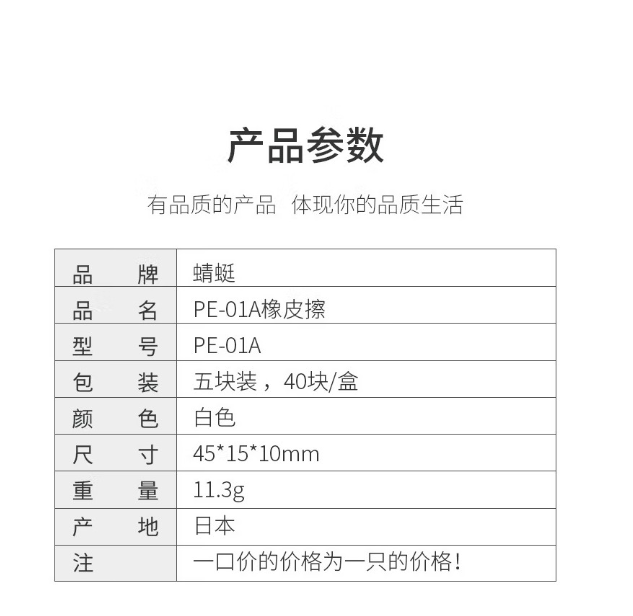 产品参数

有品质的产品 体现你的品质生活

| 品　　牌 | 蜻蜓 |
|---|---|
| 品　　名 | PE-01A橡皮擦 |
| 型　　号 | PE-01A |
| 包　　装 | 五块装，40块/盒 |
| 颜　　色 | 白色 |
| 尺　　寸 | 45*15*10mm |
| 重　　量 | 11.3g |
| 产　　地 | 日本 |
| 注 | 一口价的价格为一只的价格！ |